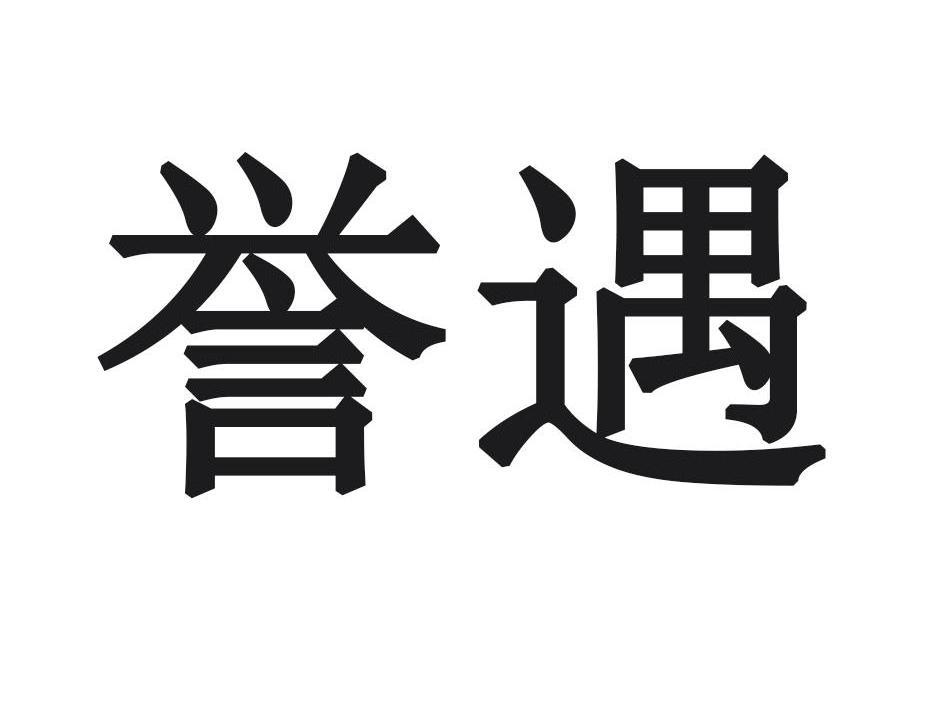 誉遇